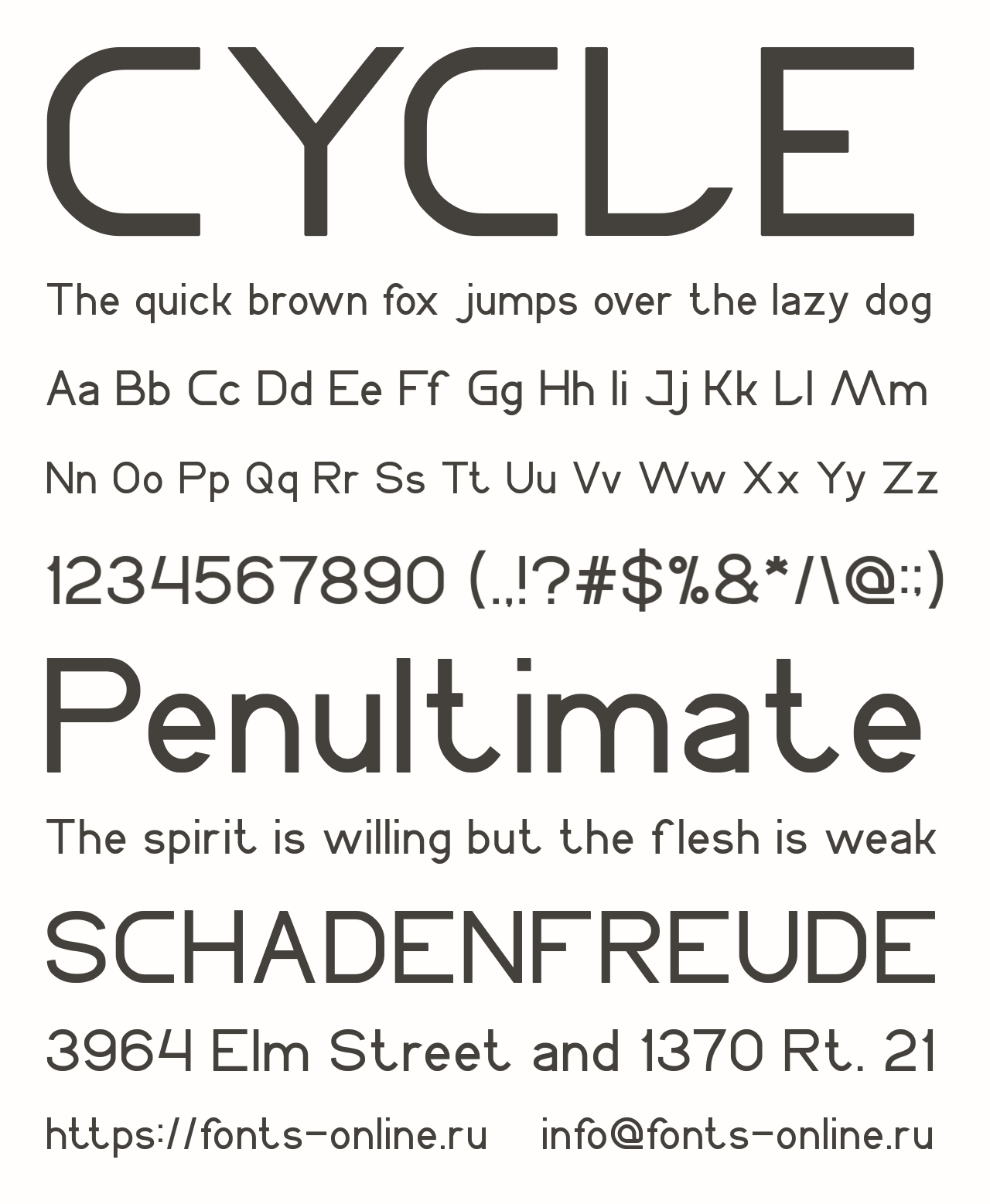 CYCLE

The quick brown fox jumps over the lazy dog

Aa Bb Cc Dd Ee Ff Gg Hh Ii Jj Kk Ll Mm

Nn Oo Pp Qq Rr Ss Tt Uu Vv Ww Xx Yy Zz

1234567890 (.,!?#$%&*/\@:;)

Penultimate

The spirit is willing but the flesh is weak

SCHADENFREUDE

3964 Elm Street and 1370 Rt. 21

https://fonts-online.ru info@fonts-online.ru